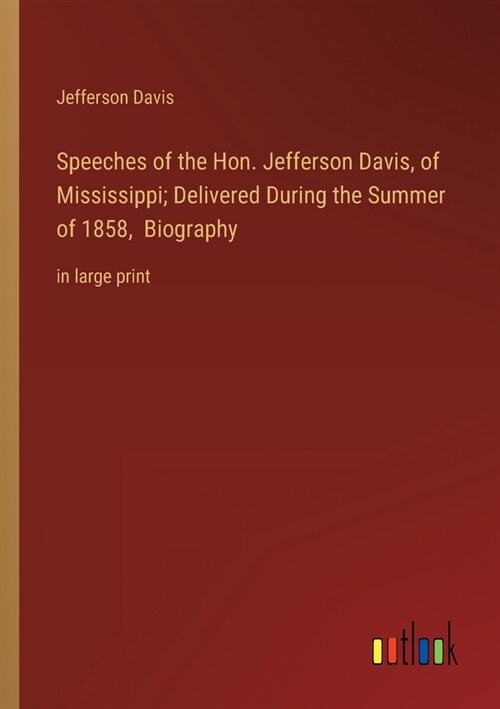 Jefferson Davis

Speeches of the Hon. Jefferson Davis, of Mississippi; Delivered During the Summer of 1858, Biography

in large print

outlook